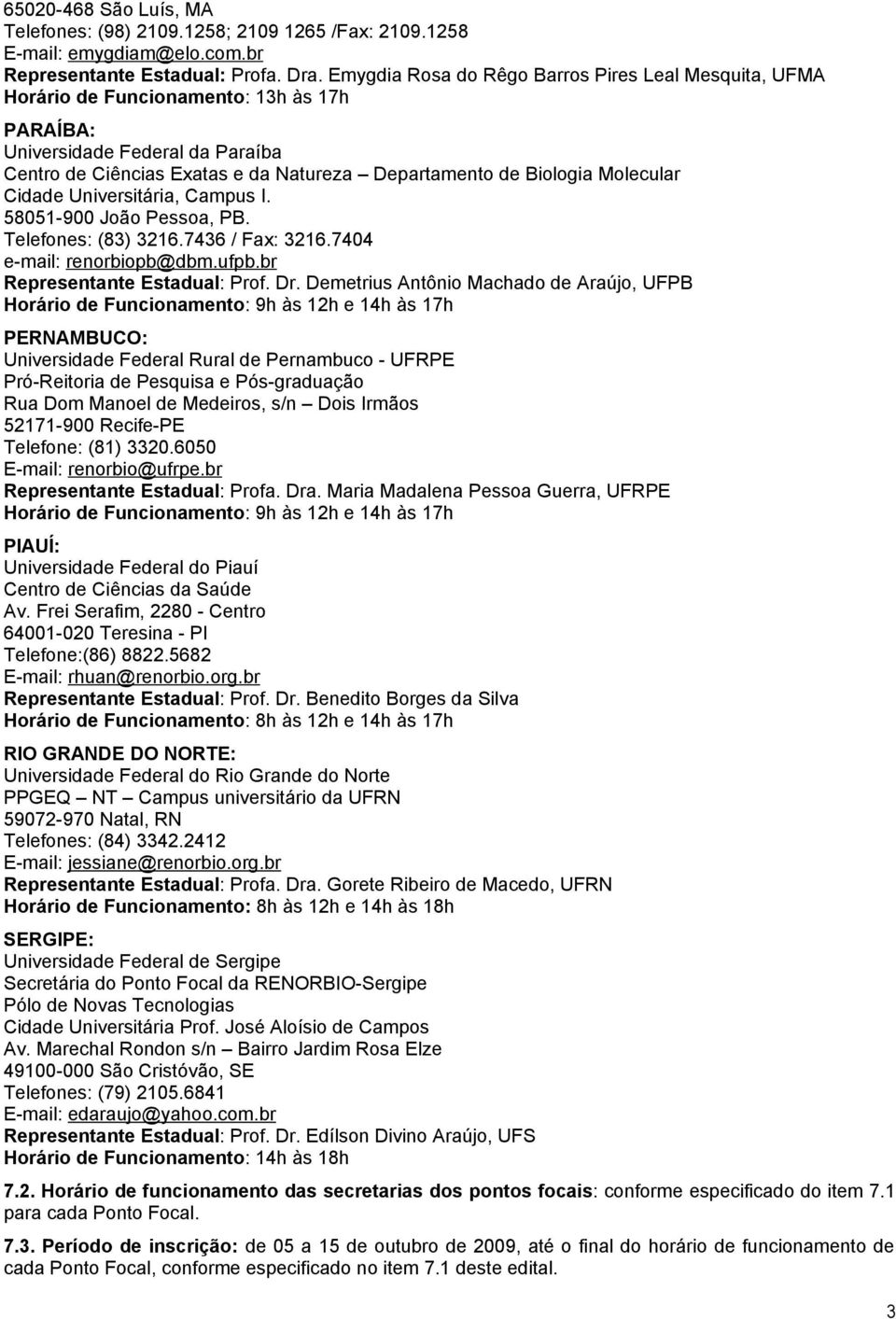 65020-468 São Luís, MA
Telefones: (98) 2109.1258; 2109 1265 /Fax: 2109.1258
E-mail: emygdiam@elo.com.br
Representante Estadual: Profa. Dra. Emygdia Rosa do Rêgo Barros Pires Leal Mesquita, UFMA
Horário de Funcionamento: 13h às 17h

PARAÍBA:
Universidade Federal da Paraíba
Centro de Ciências Exatas e da Natureza – Departamento de Biologia Molecular
Cidade Universitária, Campus I.
58051-900 João Pessoa, PB.
Telefones: (83) 3216.7436 / Fax: 3216.7404
e-mail: renorbiopb@dbm.ufpb.br
Representante Estadual: Prof. Dr. Demetrius Antônio Machado de Araújo, UFPB
Horário de Funcionamento: 9h às 12h e 14h às 17h

PERNAMBUCO:
Universidade Federal Rural de Pernambuco - UFRPE
Pró-Reitoria de Pesquisa e Pós-graduação
Rua Dom Manoel de Medeiros, s/n – Dois Irmãos
52171-900 Recife-PE
Telefone: (81) 3320.6050
E-mail: renorbio@ufrpe.br
Representante Estadual: Profa. Dra. Maria Madalena Pessoa Guerra, UFRPE
Horário de Funcionamento: 9h às 12h e 14h às 17h

PIAUÍ:
Universidade Federal do Piauí
Centro de Ciências da Saúde
Av. Frei Serafim, 2280 - Centro
64001-020 Teresina - PI
Telefone:(86) 8822.5682
E-mail: rhuan@renorbio.org.br
Representante Estadual: Prof. Dr. Benedito Borges da Silva
Horário de Funcionamento: 8h às 12h e 14h às 17h

RIO GRANDE DO NORTE:
Universidade Federal do Rio Grande do Norte
PPGEQ – NT – Campus universitário da UFRN
59072-970 Natal, RN
Telefones: (84) 3342.2412
E-mail: jessiane@renorbio.org.br
Representante Estadual: Profa. Dra. Gorete Ribeiro de Macedo, UFRN
Horário de Funcionamento: 8h às 12h e 14h às 18h

SERGIPE:
Universidade Federal de Sergipe
Secretária do Ponto Focal da RENORBIO-Sergipe
Pólo de Novas Tecnologias
Cidade Universitária Prof. José Aloísio de Campos
Av. Marechal Rondon s/n – Bairro Jardim Rosa Elze
49100-000 São Cristóvão, SE
Telefones: (79) 2105.6841
E-mail: edaraujo@yahoo.com.br
Representante Estadual: Prof. Dr. Edílson Divino Araújo, UFS
Horário de Funcionamento: 14h às 18h

7.2. Horário de funcionamento das secretarias dos pontos focais: conforme especificado do item 7.1 para cada Ponto Focal.

7.3. Período de inscrição: de 05 a 15 de outubro de 2009, até o final do horário de funcionamento de cada Ponto Focal, conforme especificado no item 7.1 deste edital.

3